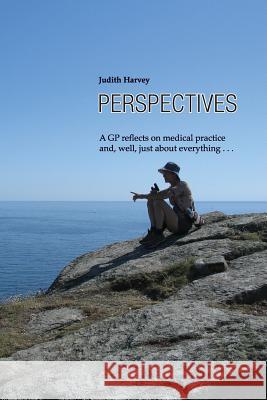 Judith Harvey

PERSPECTIVES

A GP reflects on medical practice and, well, just about everything . . .

Kraina Książek